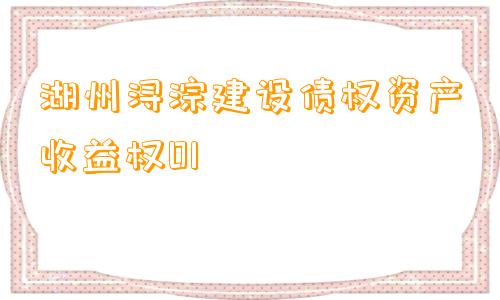 湖州浔淙建设债权资产收益权01